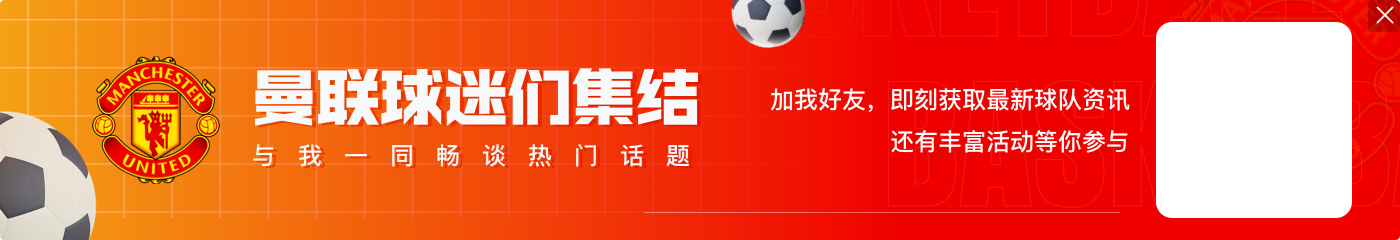 MANCHESTER UNITED

曼联球迷们集结

与我一同畅谈热门话题

加我好友，即刻获取最新球队资讯
还有丰富活动等你参与